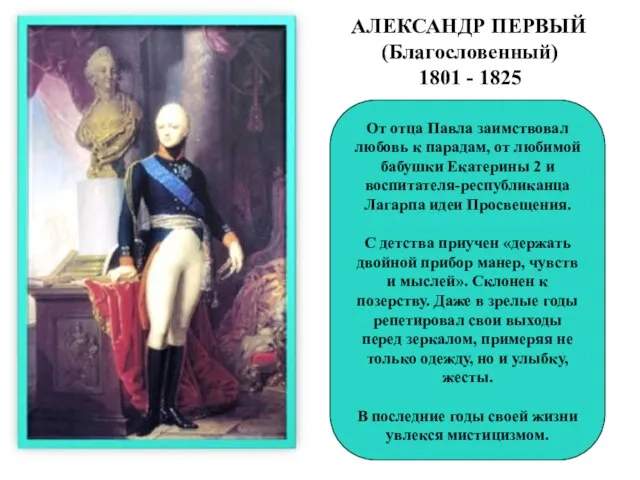 АЛЕКСАНДР ПЕРВЫЙ
(Благословенный)
1801 - 1825

От отца Павла заимствовал любовь к парадам, от любимой бабушки Екатерины 2 и воспитателя-республиканца Лагарпа идеи Просвещения.

С детства приучен «держать двойной прибор манер, чувств и мыслей». Склонен к позерству. Даже в зрелые годы репетировал свои выходы перед зеркалом, примеряя не только одежду, но и улыбку, жесты.

В последние годы своей жизни увлекся мистицизмом.